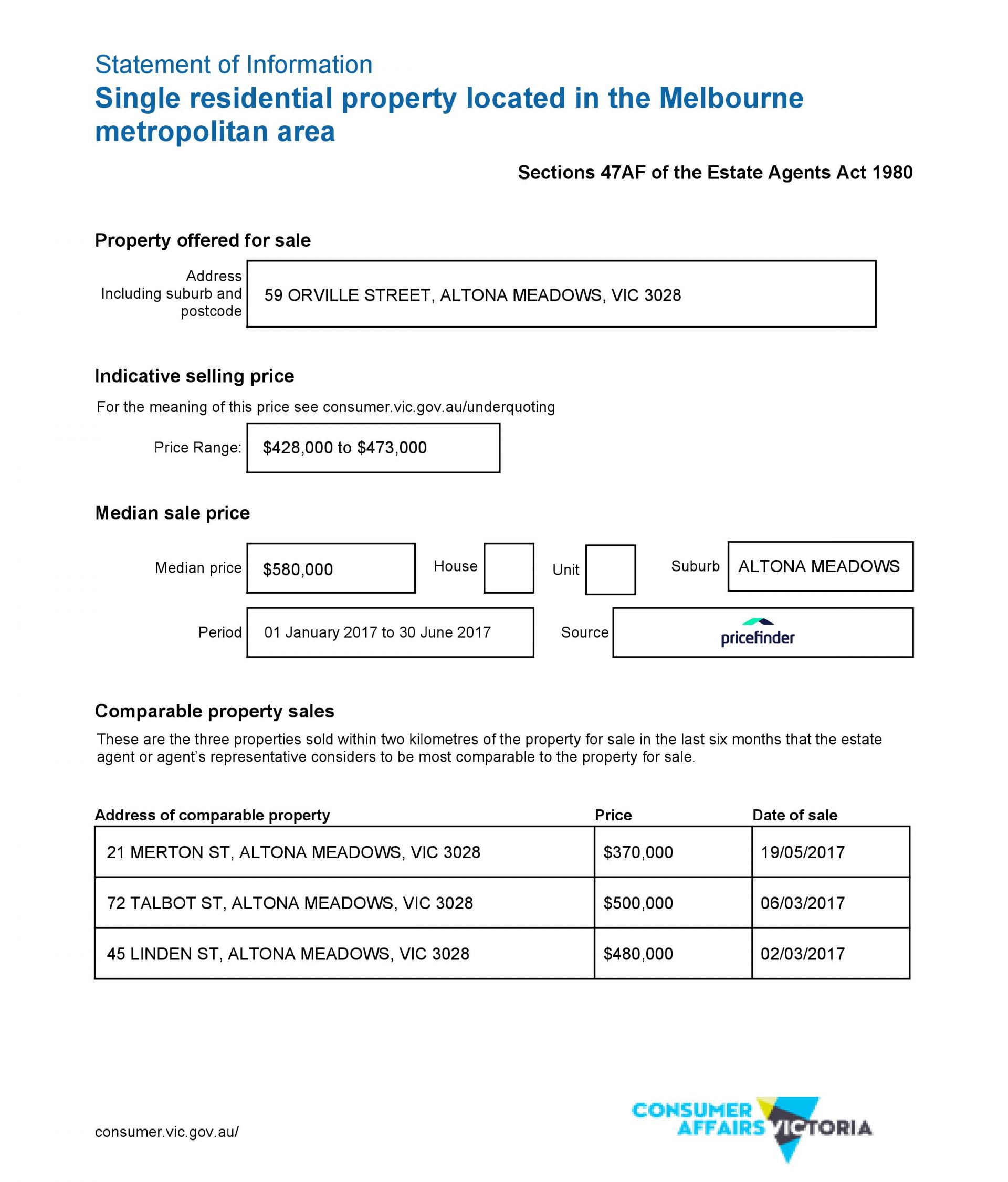 Statement of Information

Single residential property located in the Melbourne metropolitan area

Sections 47AF of the Estate Agents Act 1980

Property offered for sale

Address
Including suburb and postcode
59 ORVILLE STREET, ALTONA MEADOWS, VIC 3028

Indicative selling price

For the meaning of this price see consumer.vic.gov.au/underquoting

Price Range: $428,000 to $473,000

Median sale price

Median price $580,000 House ☐ Unit ☐ Suburb ALTONA MEADOWS

Period 01 January 2017 to 30 June 2017 Source pricefinder

Comparable property sales

These are the three properties sold within two kilometres of the property for sale in the last six months that the estate agent or agent's representative considers to be most comparable to the property for sale.

| Address of comparable property | Price | Date of sale |
|---|---|---|
| 21 MERTON ST, ALTONA MEADOWS, VIC 3028 | $370,000 | 19/05/2017 |
| 72 TALBOT ST, ALTONA MEADOWS, VIC 3028 | $500,000 | 06/03/2017 |
| 45 LINDEN ST, ALTONA MEADOWS, VIC 3028 | $480,000 | 02/03/2017 |

consumer.vic.gov.au/

CONSUMER AFFAIRS VICTORIA